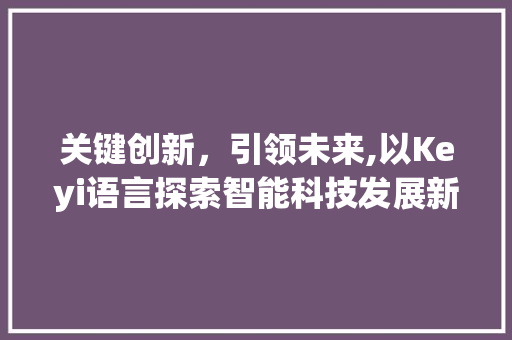 关键创新，引领未来,以Keyi语言探索智能科技发展新